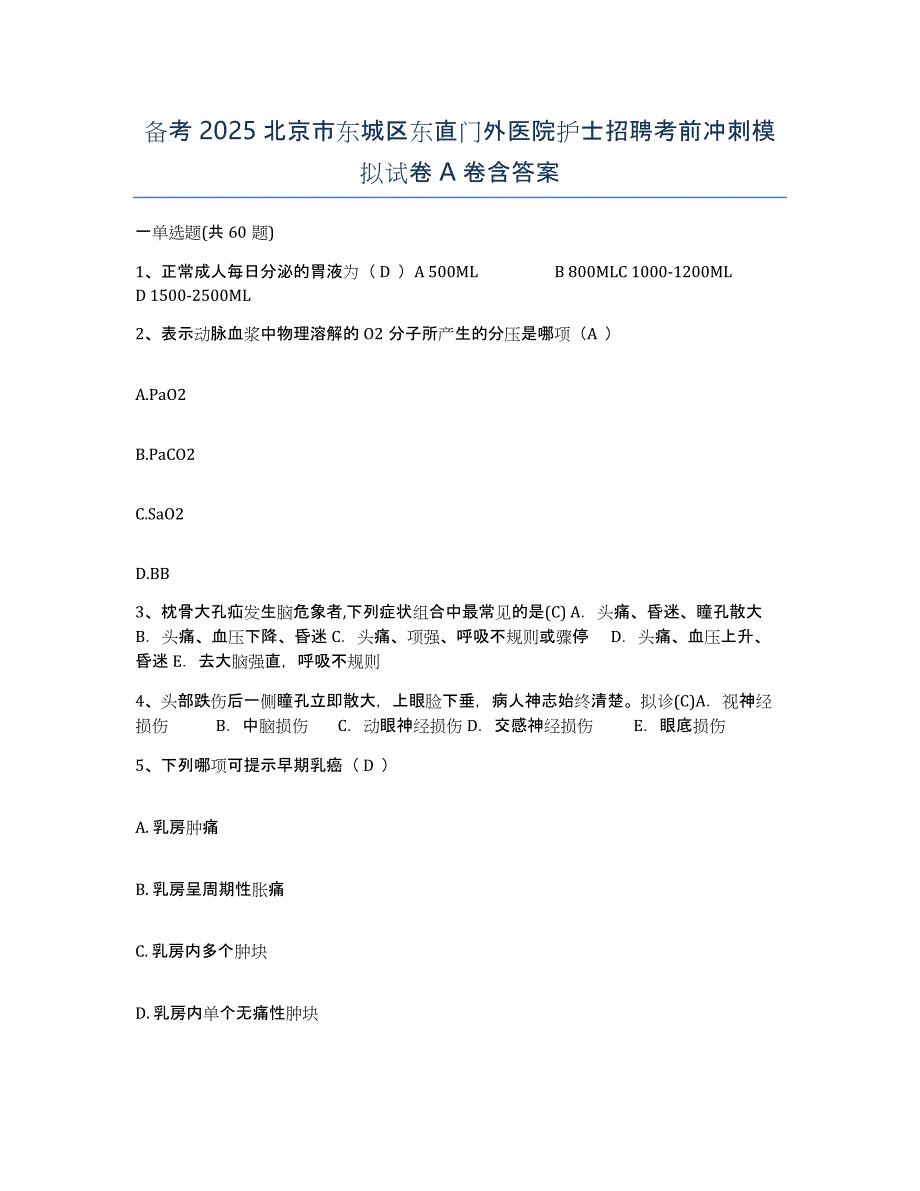 备考 2025 北京市东城区东直门外医院护士招聘考前冲刺模拟试卷 A 卷含答案

一单选题(共 60 题)

1、正常成人每日分泌的胃液为（ D ） A 500ML B 800MLC 1000-1200ML D 1500-2500ML

2、表示动脉血浆中物理溶解的 O2 分子所产生的分压是哪项（A ）

A.PaO2

B.PaCO2

C.SaO2

D.BB

3、枕骨大孔疝发生脑危象者,下列症状组合中最常见的是(C) A. 头痛、昏迷、瞳孔散大 B. 头痛、血压下降、昏迷 C. 头痛、项强、呼吸不规则或骤停 D. 头痛、血压上升、昏迷 E. 去大脑强直，呼吸不规则

4、头部跌伤后一侧瞳孔立即散大，上眼睑下垂，病人神志始终清楚。拟诊(C)A. 视神经损伤 B. 中脑损伤 C. 动眼神经损伤 D. 交感神经损伤 E. 眼底损伤

5、下列哪项可提示早期乳癌（ D ）

A. 乳房肿痛

B. 乳房呈周期性胀痛

C. 乳房内多个肿块

D. 乳房内单个无痛性肿块